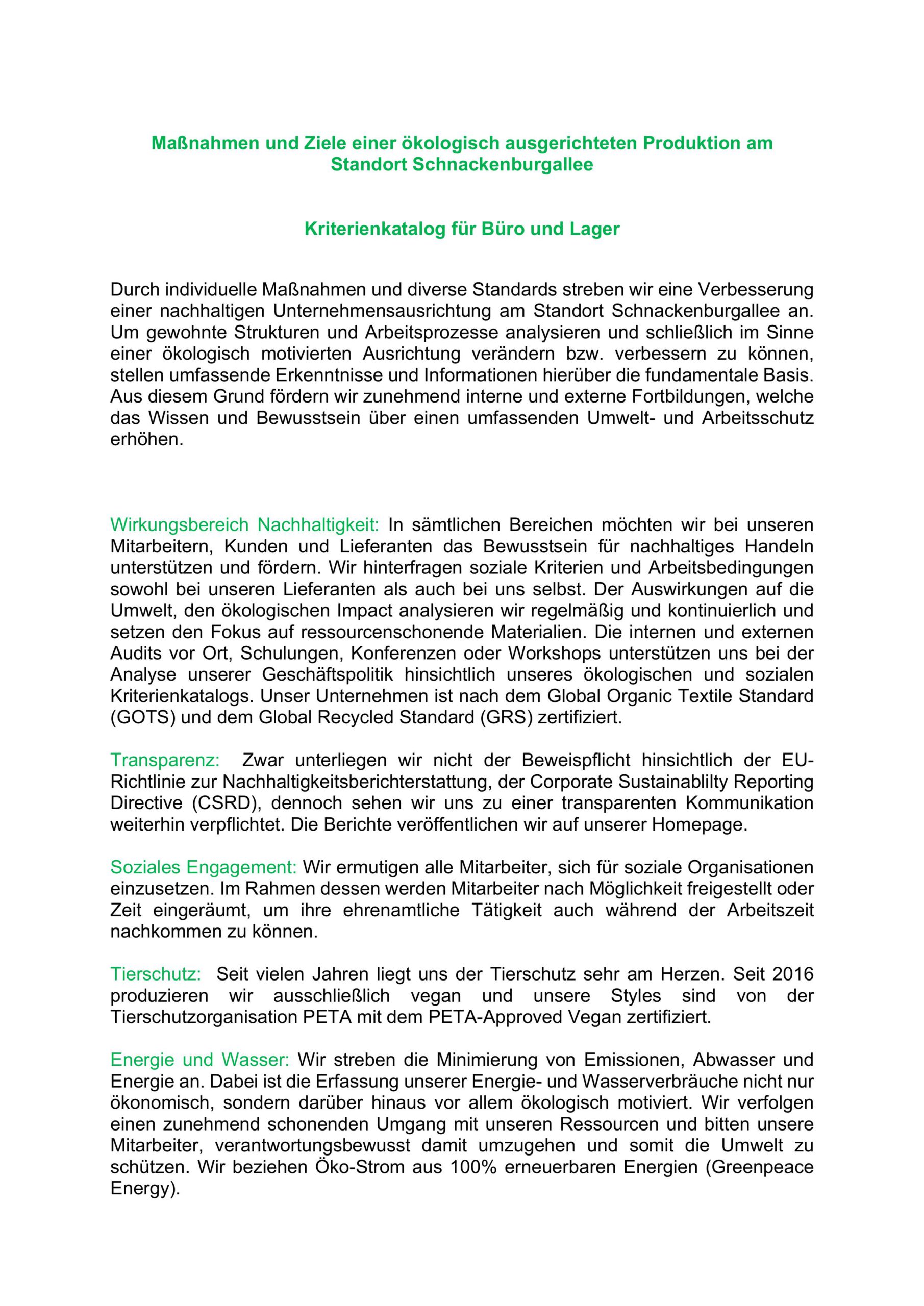 Maßnahmen und Ziele einer ökologisch ausgerichteten Produktion am Standort Schnackenburgallee

Kriterienkatalog für Büro und Lager

Durch individuelle Maßnahmen und diverse Standards streben wir eine Verbesserung einer nachhaltigen Unternehmensausrichtung am Standort Schnackenburgallee an. Um gewohnte Strukturen und Arbeitsprozesse analysieren und schließlich im Sinne einer ökologisch motivierten Ausrichtung verändern bzw. verbessern zu können, stellen umfassende Erkenntnisse und Informationen hierüber die fundamentale Basis. Aus diesem Grund fördern wir zunehmend interne und externe Fortbildungen, welche das Wissen und Bewusstsein über einen umfassenden Umwelt- und Arbeitsschutz erhöhen.

Wirkungsbereich Nachhaltigkeit: In sämtlichen Bereichen möchten wir bei unseren Mitarbeitern, Kunden und Lieferanten das Bewusstsein für nachhaltiges Handeln unterstützen und fördern. Wir hinterfragen soziale Kriterien und Arbeitsbedingungen sowohl bei unseren Lieferanten als auch bei uns selbst. Der Auswirkungen auf die Umwelt, den ökologischen Impact analysieren wir regelmäßig und kontinuierlich und setzen den Fokus auf ressourcenschonende Materialien. Die internen und externen Audits vor Ort, Schulungen, Konferenzen oder Workshops unterstützen uns bei der Analyse unserer Geschäftspolitik hinsichtlich unseres ökologischen und sozialen Kriterienkatalogs. Unser Unternehmen ist nach dem Global Organic Textile Standard (GOTS) und dem Global Recycled Standard (GRS) zertifiziert.

Transparenz: Zwar unterliegen wir nicht der Beweispflicht hinsichtlich der EU-Richtlinie zur Nachhaltigkeitsberichterstattung, der Corporate Sustainablilty Reporting Directive (CSRD), dennoch sehen wir uns zu einer transparenten Kommunikation weiterhin verpflichtet. Die Berichte veröffentlichen wir auf unserer Homepage.

Soziales Engagement: Wir ermutigen alle Mitarbeiter, sich für soziale Organisationen einzusetzen. Im Rahmen dessen werden Mitarbeiter nach Möglichkeit freigestellt oder Zeit eingeräumt, um ihre ehrenamtliche Tätigkeit auch während der Arbeitszeit nachkommen zu können.

Tierschutz: Seit vielen Jahren liegt uns der Tierschutz sehr am Herzen. Seit 2016 produzieren wir ausschließlich vegan und unsere Styles sind von der Tierschutzorganisation PETA mit dem PETA-Approved Vegan zertifiziert.

Energie und Wasser: Wir streben die Minimierung von Emissionen, Abwasser und Energie an. Dabei ist die Erfassung unserer Energie- und Wasserverbräuche nicht nur ökonomisch, sondern darüber hinaus vor allem ökologisch motiviert. Wir verfolgen einen zunehmend schonenden Umgang mit unseren Ressourcen und bitten unsere Mitarbeiter, verantwortungsbewusst damit umzugehen und somit die Umwelt zu schützen. Wir beziehen Öko-Strom aus 100% erneuerbaren Energien (Greenpeace Energy).